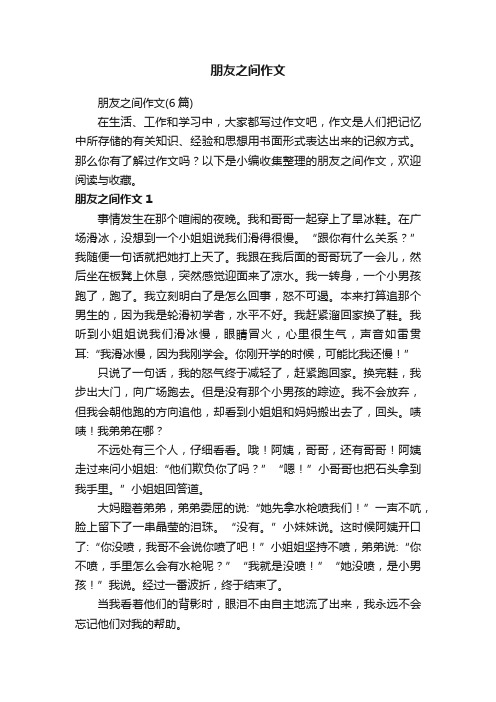 朋友之间作文

朋友之间作文(6篇)

在生活、工作和学习中，大家都写过作文吧，作文是人们把记忆中所存储的有关知识、经验和思想用书面形式表达出来的记叙方式。那么你有了解过作文吗？以下是小编收集整理的朋友之间作文，欢迎阅读与收藏。

朋友之间作文 1

事情发生在那个喧闹的夜晚。我和哥哥一起穿上了旱冰鞋。在广场滑冰，没想到一个小姐姐说我们滑得很慢。“跟你有什么关系？”我随便一句话就把她打上天了。我跟在我后面的哥哥玩了一会儿，然后坐在板凳上休息，突然感觉迎面来了凉水。我一转身，一个小男孩跑了，跑了。我立刻明白了是怎么回事，怒不可遏。本来打算追那个男生的，因为我是轮滑初学者，水平不好。我赶紧溜回家换了鞋。我听到小姐姐说我们滑冰慢，眼睛冒火，心里很生气，声音如雷贯耳：“我滑冰慢，因为我刚学会。你刚开学的时候，可能比我还慢！”

只说了一句话，我的怒气终于减轻了，赶紧跑回家。换完鞋，我步出大门，向广场跑去。但是没有那个小男孩的踪迹。我不会放弃，但我会朝他跑的方向追他，却看到小姐姐和妈妈搬出去了，回头。咦咦！我弟弟在哪？

不远处有三个人，仔细看看。哦！阿姨，哥哥，还有哥哥！阿姨走过来问小姐姐：“他们欺负你了吗？”“嗯！”小哥哥也把石头拿到我手里。”小姐姐回答道。

大妈瞪着弟弟，弟弟委屈的说：“她先拿水枪喷我们！”一声不吭，脸上留下了一串晶莹的泪珠。“没有。”小妹妹说。这时候阿姨开口了：“你没喷，我哥不会说你喷了吧！”小姐姐坚持不喷，弟弟说：“你不喷，手里怎么会有水枪呢？”“我就是没喷！”“她没喷，是小男孩！”我说。经过一番波折，终于结束了。

当我看着他们的背影时，眼泪不由自主地流了出来，我永远不会忘记他们对我的帮助。